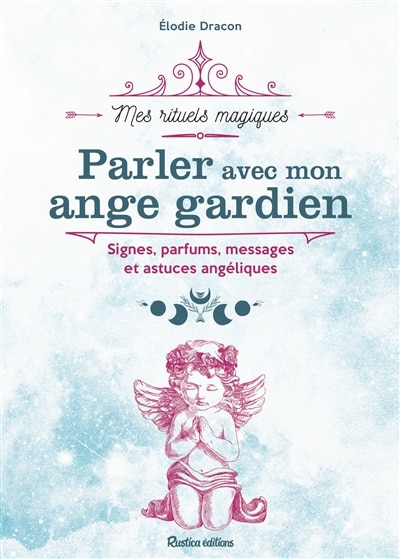 Élodie Dracon

Mes rituels magiques

Parler avec mon ange gardien

Signes, parfums, messages et astuces angéliques

Rustica éditions